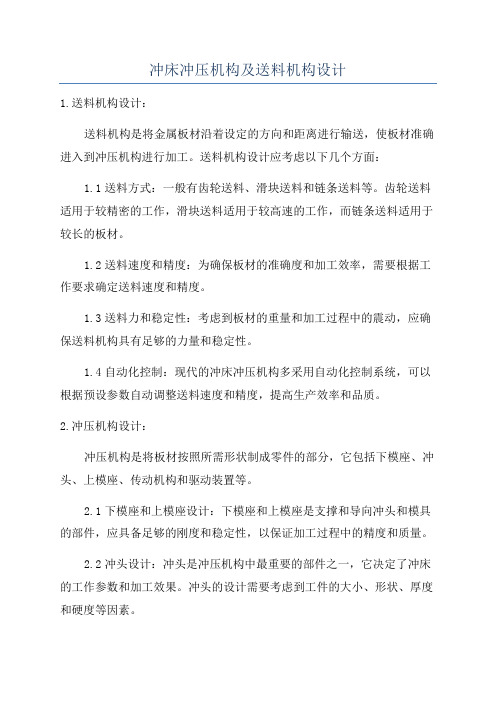 冲床冲压机构及送料机构设计

1.送料机构设计：

送料机构是将金属板材沿着设定的方向和距离进行输送，使板材准确进入到冲压机构进行加工。送料机构设计应考虑以下几个方面：

1.1送料方式：一般有齿轮送料、滑块送料和链条送料等。齿轮送料适用于较精密的工作，滑块送料适用于较高速的工作，而链条送料适用于较长的板材。

1.2送料速度和精度：为确保板材的准确度和加工效率，需要根据工作要求确定送料速度和精度。

1.3送料力和稳定性：考虑到板材的重量和加工过程中的震动，应确保送料机构具有足够的力量和稳定性。

1.4自动化控制：现代的冲床冲压机构多采用自动化控制系统，可以根据预设参数自动调整送料速度和精度，提高生产效率和品质。

2.冲压机构设计：

冲压机构是将板材按照所需形状制成零件的部分，它包括下模座、冲头、上模座、传动机构和驱动装置等。

2.1下模座和上模座设计：下模座和上模座是支撑和导向冲头和模具的部件，应具备足够的刚度和稳定性，以保证加工过程中的精度和质量。

2.2冲头设计：冲头是冲压机构中最重要的部件之一，它决定了冲床的工作参数和加工效果。冲头的设计需要考虑到工件的大小、形状、厚度和硬度等因素。